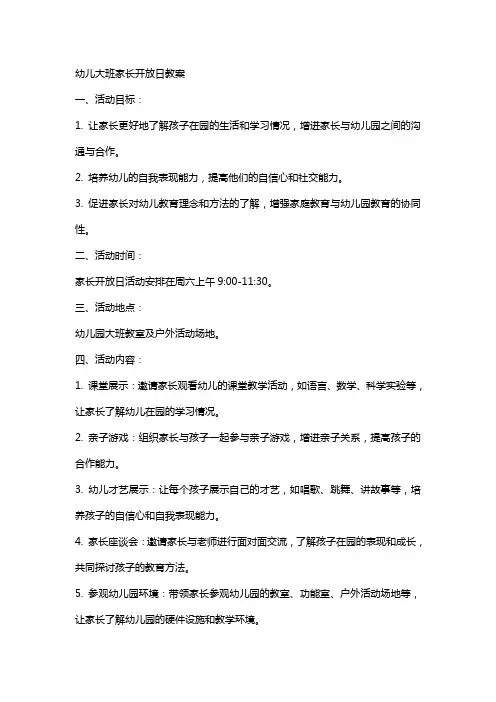 幼儿大班家长开放日教案

一、活动目标：

1. 让家长更好地了解孩子在园的生活和学习情况，增进家长与幼儿园之间的沟通与合作。

2. 培养幼儿的自我表现能力，提高他们的自信心和社交能力。

3. 促进家长对幼儿教育理念和方法的了解，增强家庭教育与幼儿园教育的协同性。

二、活动时间：

家长开放日活动安排在周六上午 9:00-11:30。

三、活动地点：

幼儿园大班教室及户外活动场地。

四、活动内容：

1. 课堂展示：邀请家长观看幼儿的课堂教学活动，如语言、数学、科学实验等，让家长了解幼儿在园的学习情况。

2. 亲子游戏：组织家长与孩子一起参与亲子游戏，增进亲子关系，提高孩子的合作能力。

3. 幼儿才艺展示：让每个孩子展示自己的才艺，如唱歌、跳舞、讲故事等，培养孩子的自信心和自我表现能力。

4. 家长座谈会：邀请家长与老师进行面对面交流，了解孩子在园的表现和成长，共同探讨孩子的教育方法。

5. 参观幼儿园环境：带领家长参观幼儿园的教室、功能室、户外活动场地等，让家长了解幼儿园的硬件设施和教学环境。